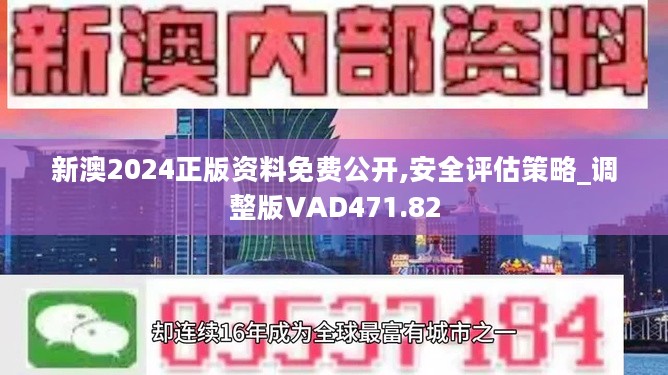 新澳内部资料

新澳2024正版资料免费公开,安全评估策略_调整版VAD471.82

03537184

却连续16年成为全球最富有城市之一